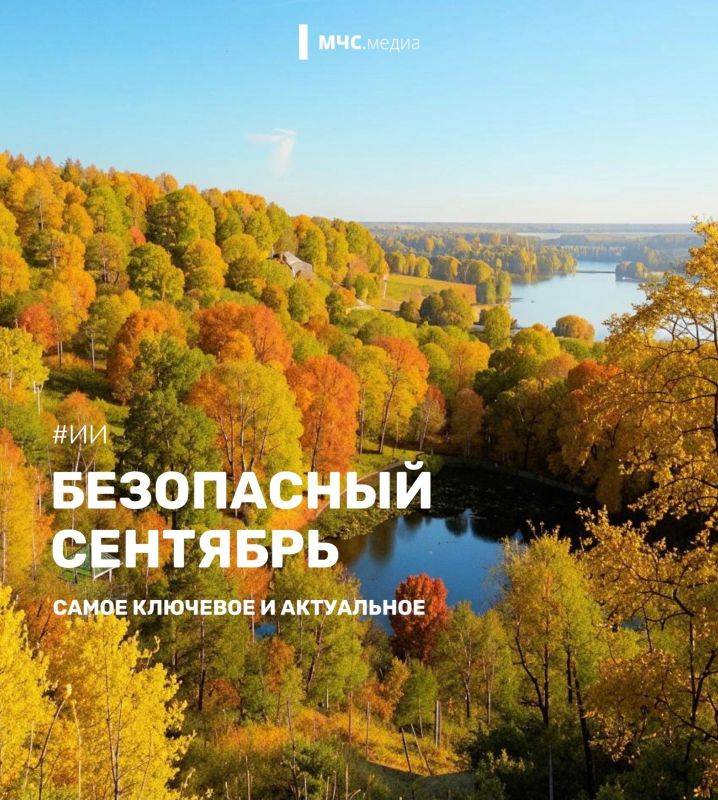 МЧС.медиа

#ИИ

БЕЗОПАСНЫЙ СЕНТЯБРЬ

САМОЕ КЛЮЧЕВОЕ И АКТУАЛЬНОЕ